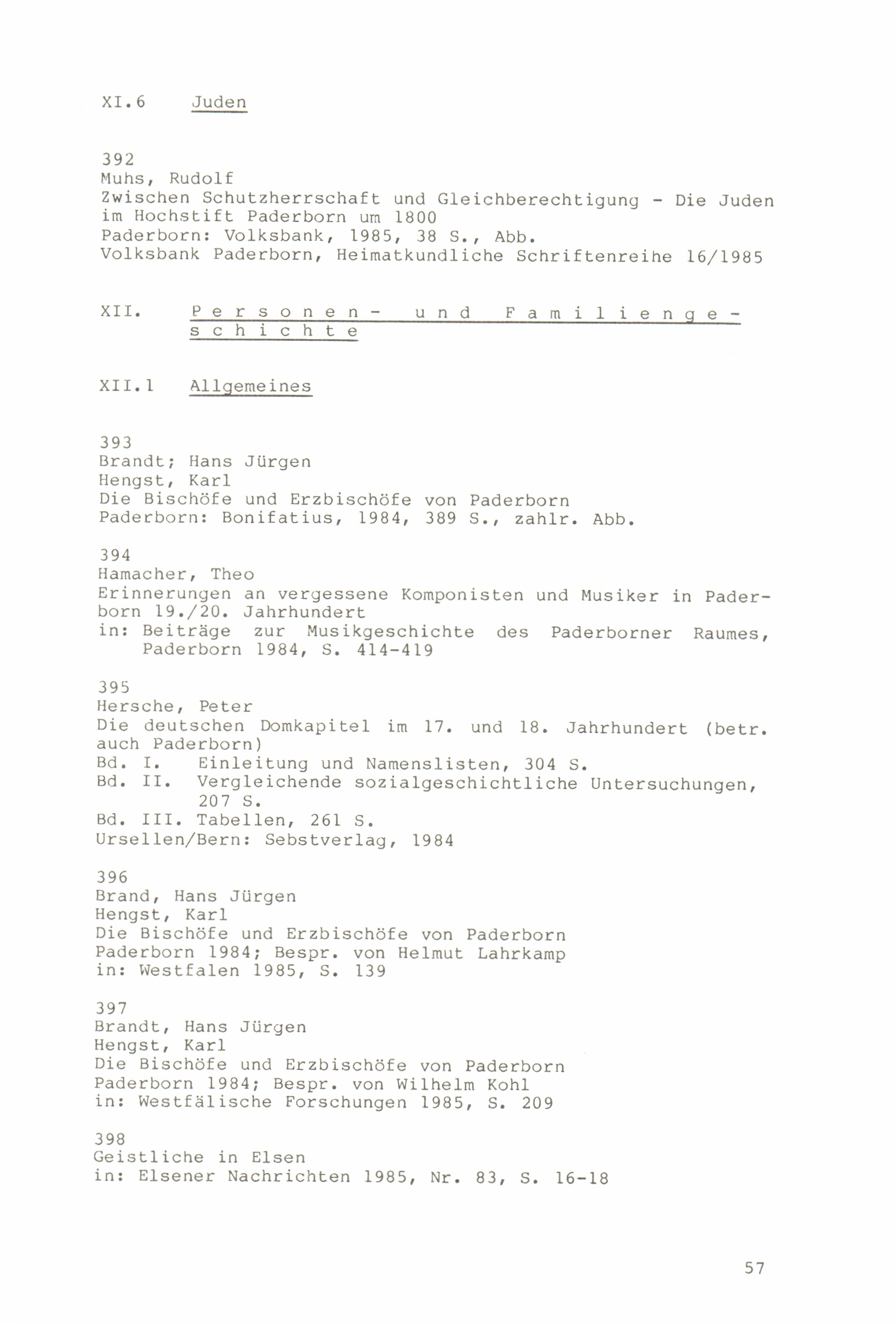 XI.6 Juden

392
Muhs, Rudolf
Zwischen Schutzherrschaft und Gleichberechtigung - Die Juden im Hochstift Paderborn um 1800
Paderborn: Volksbank, 1985, 38 S., Abb.
Volksbank Paderborn, Heimatkundliche Schriftenreihe 16/1985

XII. Personen- und Familiengeschichte

XII.1 Allgemeines

393
Brandt; Hans Jürgen
Hengst, Karl
Die Bischöfe und Erzbischöfe von Paderborn
Paderborn: Bonifatius, 1984, 389 S., zahlr. Abb.

394
Hamacher, Theo
Erinnerungen an vergessene Komponisten und Musiker in Paderborn 19./20. Jahrhundert
in: Beiträge zur Musikgeschichte des Paderborner Raumes, Paderborn 1984, S. 414-419

395
Hersche, Peter
Die deutschen Domkapitel im 17. und 18. Jahrhundert (betr. auch Paderborn)
Bd. I. Einleitung und Namenslisten, 304 S.
Bd. II. Vergleichende sozialgeschichtliche Untersuchungen, 207 S.
Bd. III. Tabellen, 261 S.
Ursellen/Bern: Sebstverlag, 1984

396
Brand, Hans Jürgen
Hengst, Karl
Die Bischöfe und Erzbischöfe von Paderborn
Paderborn 1984; Bespr. von Helmut Lahrkamp
in: Westfalen 1985, S. 139

397
Brandt, Hans Jürgen
Hengst, Karl
Die Bischöfe und Erzbischöfe von Paderborn
Paderborn 1984; Bespr. von Wilhelm Kohl
in: Westfälische Forschungen 1985, S. 209

398
Geistliche in Elsen
in: Elsener Nachrichten 1985, Nr. 83, S. 16-18

57